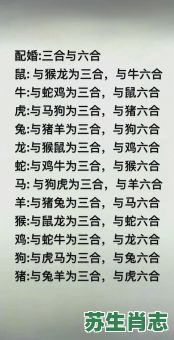 配婚:三合与六合
鼠: 与猴龙为三合，与牛六合
牛:与蛇鸡为三合，与鼠六合
虎:与马狗为三合，与猪六合
兔:与猪羊为三合，与狗六合
龙:与猴鼠为三合，与鸡六合
蛇:与鸡牛为三合，与猴六合
马: 与狗虎为三合，与羊六合
羊:与猪兔为三合，与马六合
猴:与鼠龙为三合，与蛇六合
鸡:与蛇牛为三合，与龙六合
狗:与虎马为三合，与兔六合
猪:与兔羊为三合，与虎六合

苏生肖志